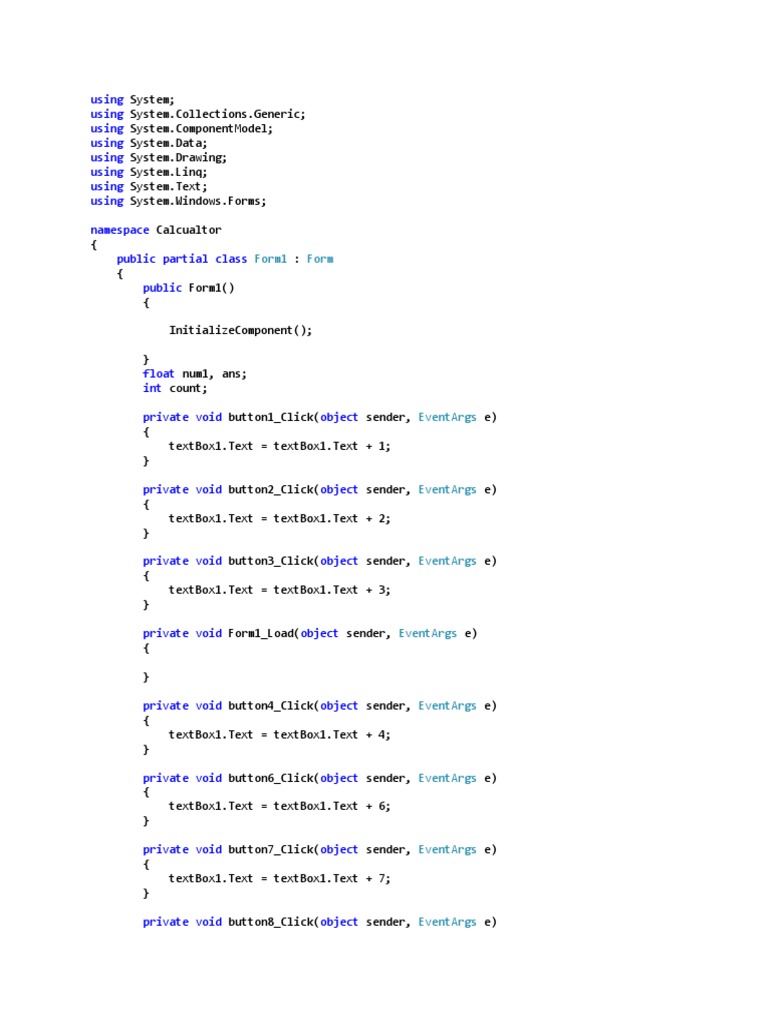 using System;
using System.Collections.Generic;
using System.ComponentModel;
using System.Data;
using System.Drawing;
using System.Linq;
using System.Text;
using System.Windows.Forms;

namespace Calcualtor
{
    public partial class Form1 : Form
    {
        public Form1()
        {

            InitializeComponent();

        }
        float num1, ans;
        int count;

        private void button1_Click(object sender, EventArgs e)
        {
            textBox1.Text = textBox1.Text + 1;
        }

        private void button2_Click(object sender, EventArgs e)
        {
            textBox1.Text = textBox1.Text + 2;
        }

        private void button3_Click(object sender, EventArgs e)
        {
            textBox1.Text = textBox1.Text + 3;
        }

        private void Form1_Load(object sender, EventArgs e)
        {

        }

        private void button4_Click(object sender, EventArgs e)
        {
            textBox1.Text = textBox1.Text + 4;
        }

        private void button6_Click(object sender, EventArgs e)
        {
            textBox1.Text = textBox1.Text + 6;
        }

        private void button7_Click(object sender, EventArgs e)
        {
            textBox1.Text = textBox1.Text + 7;
        }

        private void button8_Click(object sender, EventArgs e)